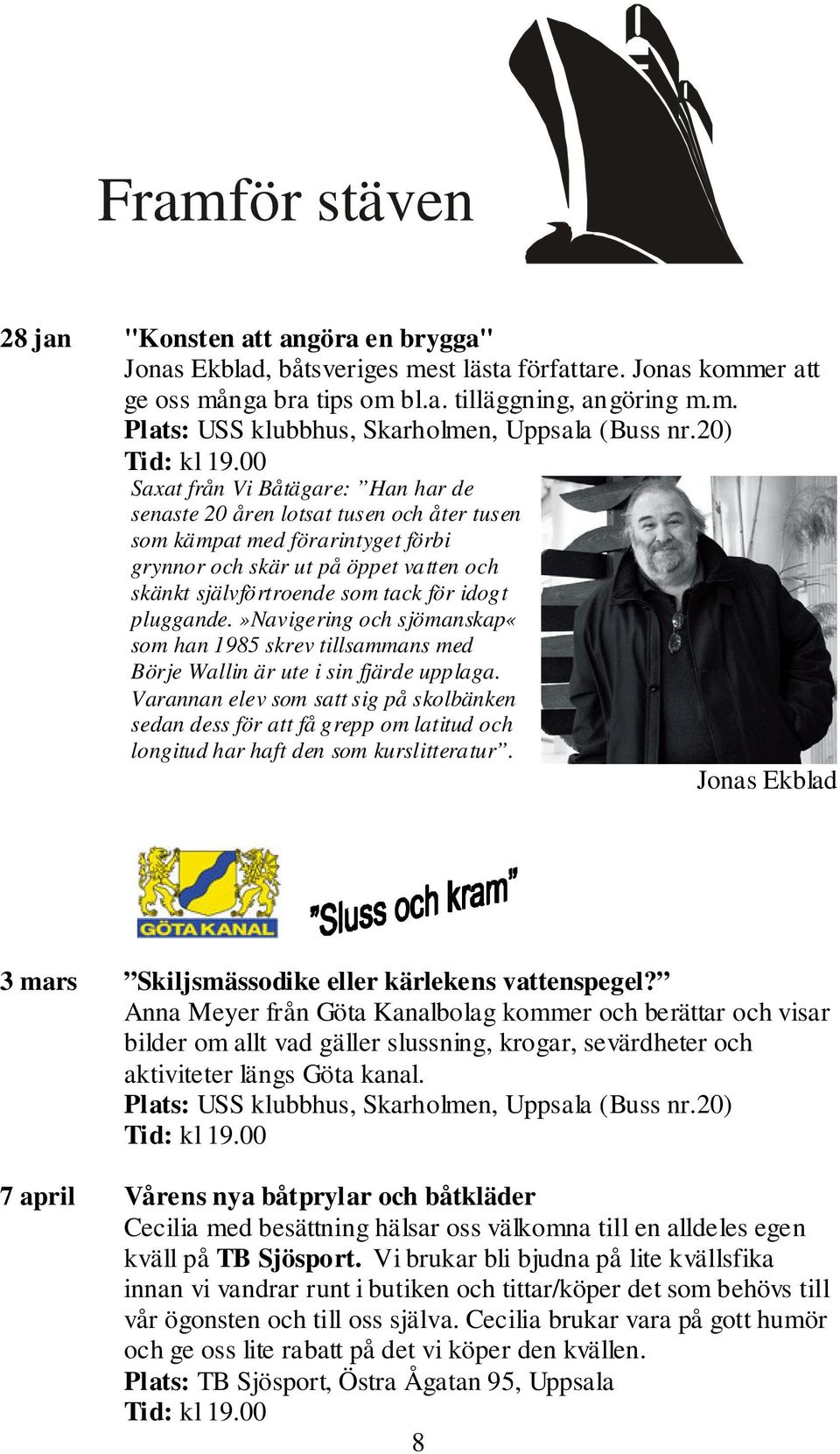 Framför stäven

28 jan "Konsten att angöra en brygga"
Jonas Ekblad, båtsveriges mest lästa författare. Jonas kommer att ge oss många bra tips om bl.a. tilläggning, angöring m.m.
Plats: USS klubbhus, Skarholmen, Uppsala (Buss nr.20)
Tid: kl 19.00
Saxat från Vi Båtägare: ”Han har de senaste 20 åren lotsat tusen och åter tusen som kämpat med förarintyget förbi grynnor och skär ut på öppet vatten och skänkt självförtroende som tack för idogt pluggande.»Navigering och sjömanskap« som han 1985 skrev tillsammans med Börje Wallin är ute i sin fjärde upplaga. Varannan elev som satt sig på skolbänken sedan dess för att få grepp om latitud och longitud har haft den som kurslitteratur”.

Jonas Ekblad

GÖTA KANAL

”Sluss och kram”

3 mars ”Skiljsmässodike eller kärlekens vattenspegel?”
Anna Meyer från Göta Kanalbolag kommer och berättar och visar bilder om allt vad gäller slussning, krogar, sevärdheter och aktiviteter längs Göta kanal.
Plats: USS klubbhus, Skarholmen, Uppsala (Buss nr.20)
Tid: kl 19.00

7 april Vårens nya båtprylar och båtkläder
Cecilia med besättning hälsar oss välkomna till en alldeles egen kväll på TB Sjösport. Vi brukar bli bjudna på lite kvällsfika innan vi vandrar runt i butiken och tittar/köper det som behövs till vår ögonsten och till oss själva. Cecilia brukar vara på gott humör och ge oss lite rabatt på det vi köper den kvällen.
Plats: TB Sjösport, Östra Ågatan 95, Uppsala
Tid: kl 19.00

8